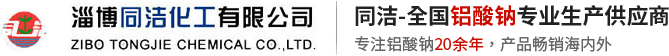 淄博同洁化工有限公司
ZIBO TONGJIE CHEMICAL CO.,LTD.

同洁-全国铝酸钠专业生产供应商
专注铝酸钠20余年，产品畅销海内外